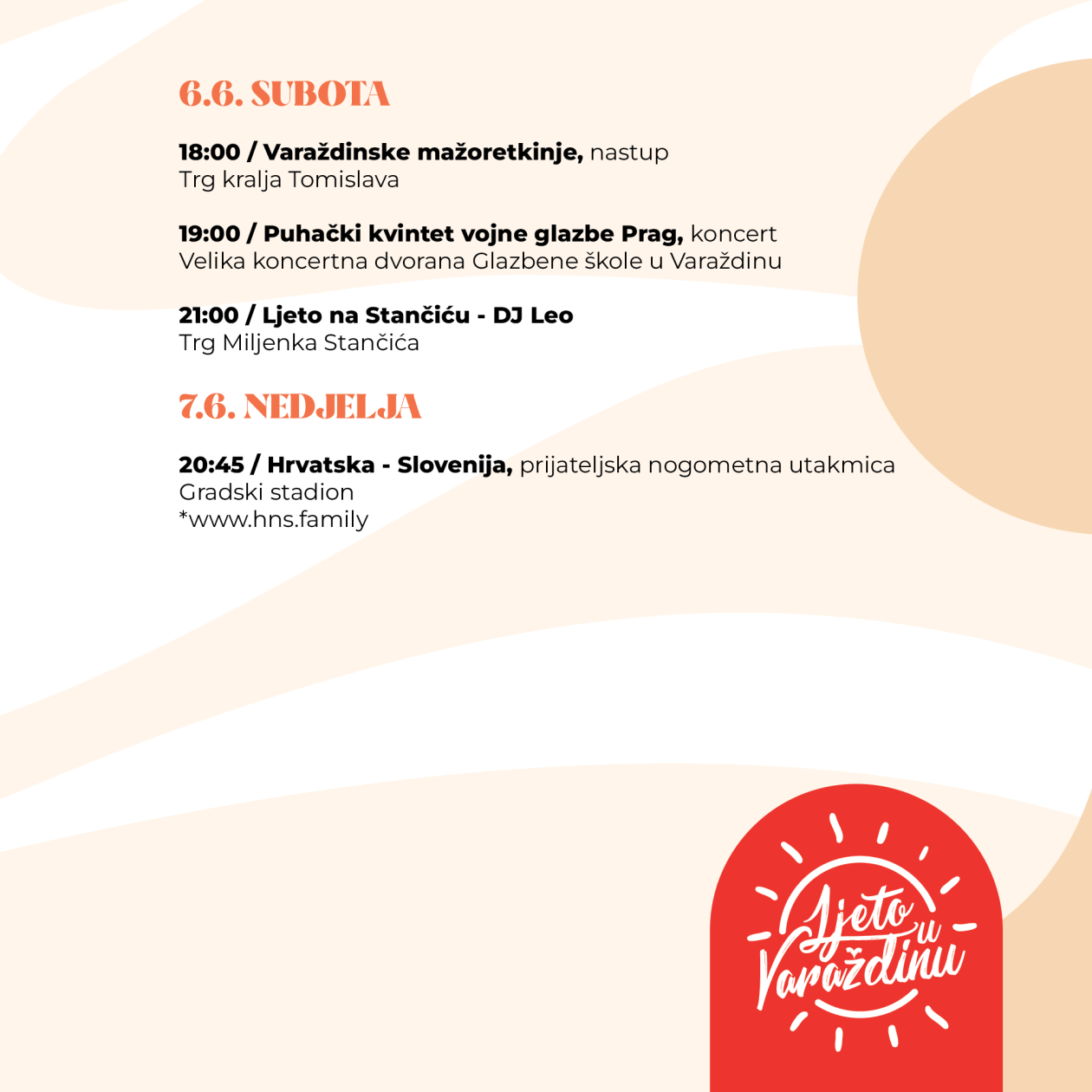 6.6. SUBOTA

18:00 / Varaždinske mažoretkinje, nastup
Trg kralja Tomislava

19:00 / Puhački kvintet vojne glazbe Prag, koncert
Velika koncertna dvorana Glazbene škole u Varaždinu

21:00 / Ljeto na Stančiću - DJ Leo
Trg Miljenka Stančića

7.6. NEDJELJA

20:45 / Hrvatska - Slovenija, prijateljska nogometna utakmica
Gradski stadion
*www.hns.family

Ljeto u Varaždinu